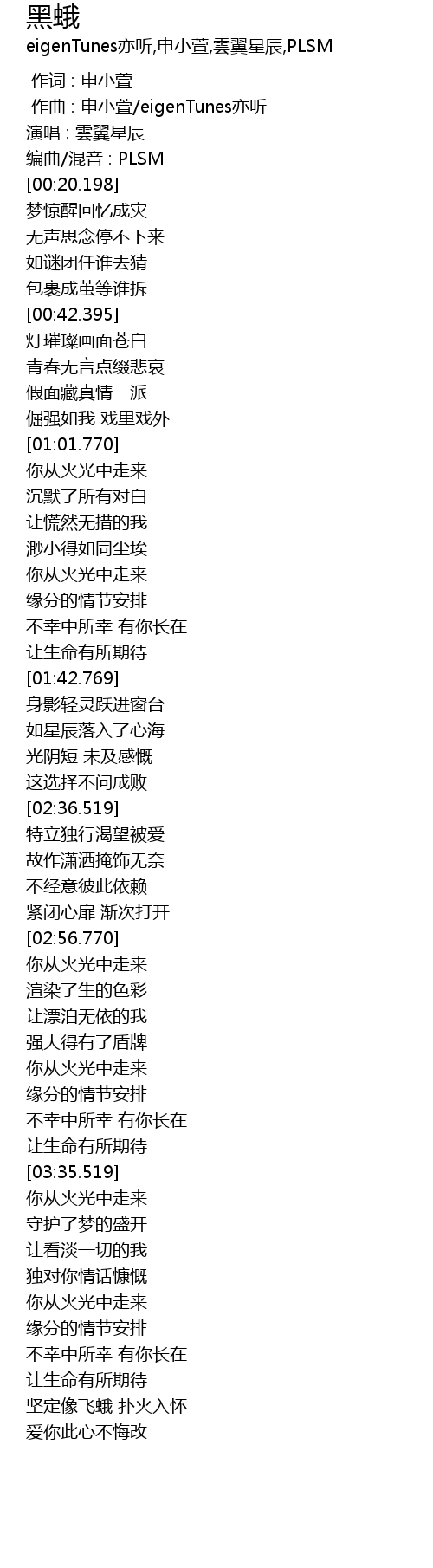 黑蛾

eigenTunes亦听,申小萱,雲翼星辰,PLSM

作词 : 申小萱
作曲 : 申小萱/eigenTunes亦听
演唱 : 雲翼星辰
编曲/混音 : PLSM
[00:20.198]
梦惊醒回忆成灾
无声思念停不下来
如谜团任谁去猜
包裹成茧等谁拆
[00:42.395]
灯璀璨画面苍白
青春无言点缀悲哀
假面藏真情一派
倔强如我 戏里戏外
[01:01.770]
你从火光中走来
沉默了所有对白
让慌然无措的我
渺小得如同尘埃
你从火光中走来
缘分的情节安排
不幸中所幸 有你长在
让生命有所期待
[01:42.769]
身影轻灵跃进窗台
如星辰落入了心海
光阴短 未及感慨
这选择不问成败
[02:36.519]
特立独行渴望被爱
故作潇洒掩饰无奈
不经意彼此依赖
紧闭心扉 渐次打开
[02:56.770]
你从火光中走来
渲染了生的色彩
让漂泊无依的我
强大得有了盾牌
你从火光中走来
缘分的情节安排
不幸中所幸 有你长在
让生命有所期待
[03:35.519]
你从火光中走来
守护了梦的盛开
让看淡一切的我
独对你情话慷慨
你从火光中走来
缘分的情节安排
不幸中所幸 有你长在
让生命有所期待
坚定像飞蛾 扑火入怀
爱你此心不悔改